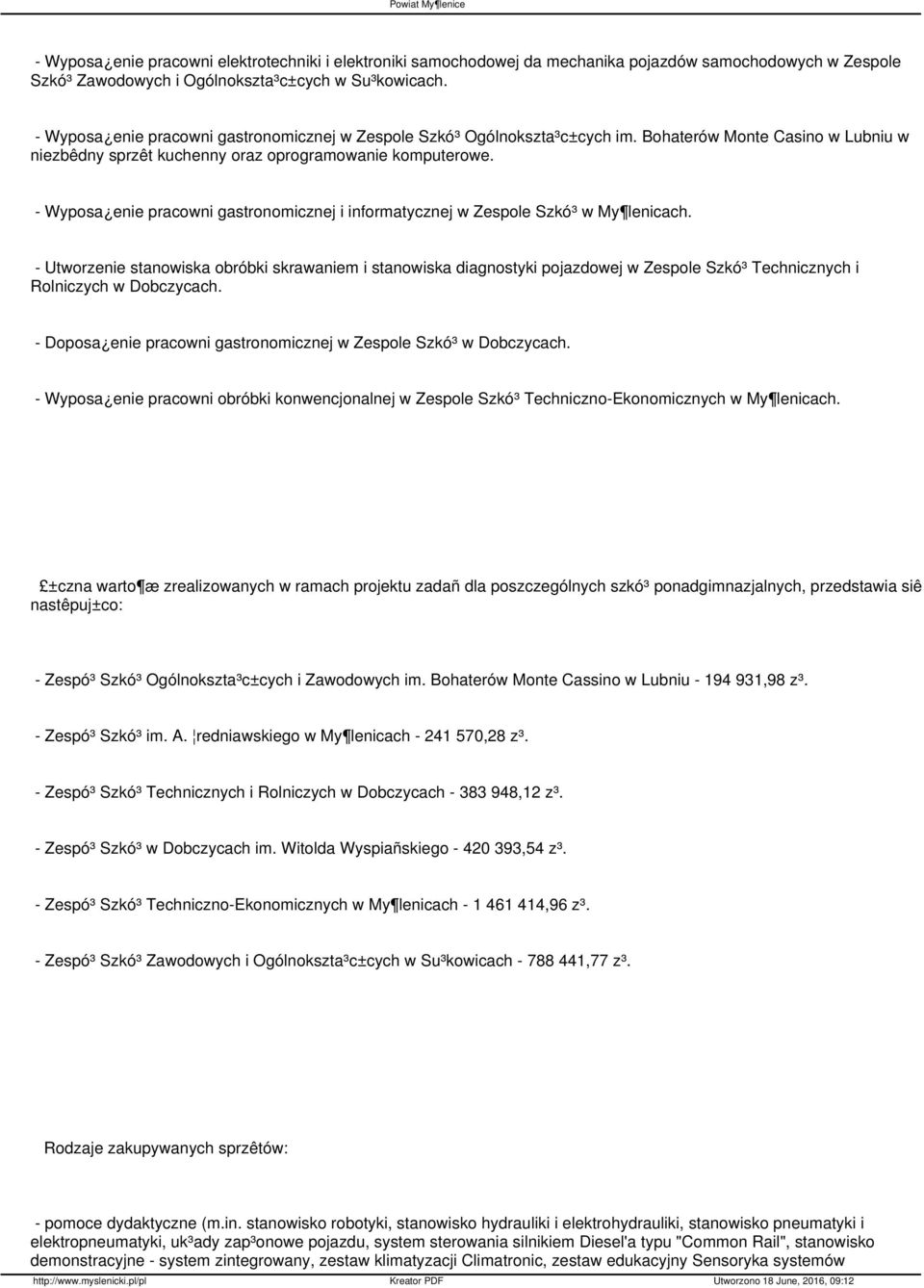 Powiat My¶lenice

- Wyposa¿enie pracowni elektrotechniki i elektroniki samochodowej da mechanika pojazdów samochodowych w Zespole Szkó³ Zawodowych i Ogólnokszta³c±cych w Su³kowicach.

- Wyposa¿enie pracowni gastronomicznej w Zespole Szkó³ Ogólnokszta³c±cych im. Bohaterów Monte Casino w Lubniu w niezbêdny sprzêt kuchenny oraz oprogramowanie komputerowe.

- Wyposa¿enie pracowni gastronomicznej i informatycznej w Zespole Szkó³ w My¶lenicach.

- Utworzenie stanowiska obróbki skrawaniem i stanowiska diagnostyki pojazdowej w Zespole Szkó³ Technicznych i Rolniczych w Dobczycach.

- Doposa¿enie pracowni gastronomicznej w Zespole Szkó³ w Dobczycach.

- Wyposa¿enie pracowni obróbki konwencjonalnej w Zespole Szkó³ Techniczno-Ekonomicznych w My¶lenicach.

£±czna warto¶æ zrealizowanych w ramach projektu zadañ dla poszczególnych szkó³ ponadgimnazjalnych, przedstawia siê nastêpuj±co:

- Zespó³ Szkó³ Ogólnokszta³c±cych i Zawodowych im. Bohaterów Monte Cassino w Lubniu - 194 931,98 z³.

- Zespó³ Szkó³ im. A. ¦redniawskiego w My¶lenicach - 241 570,28 z³.

- Zespó³ Szkó³ Technicznych i Rolniczych w Dobczycach - 383 948,12 z³.

- Zespó³ Szkó³ w Dobczycach im. Witolda Wyspiañskiego - 420 393,54 z³.

- Zespó³ Szkó³ Techniczno-Ekonomicznych w My¶lenicach - 1 461 414,96 z³.

- Zespó³ Szkó³ Zawodowych i Ogólnokszta³c±cych w Su³kowicach - 788 441,77 z³.

Rodzaje zakupywanych sprzêtów:

- pomoce dydaktyczne (m.in. stanowisko robotyki, stanowisko hydrauliki i elektrohydrauliki, stanowisko pneumatyki i elektropneumatyki, uk³ady zap³onowe pojazdu, system sterowania silnikiem Diesel'a typu "Common Rail", stanowisko demonstracyjne - system zintegrowany, zestaw klimatyzacji Climatronic, zestaw edukacyjny Sensoryka systemów

http://www.myslenicki.pl/pl Kreator PDF Utworzono 18 June, 2016, 09:12